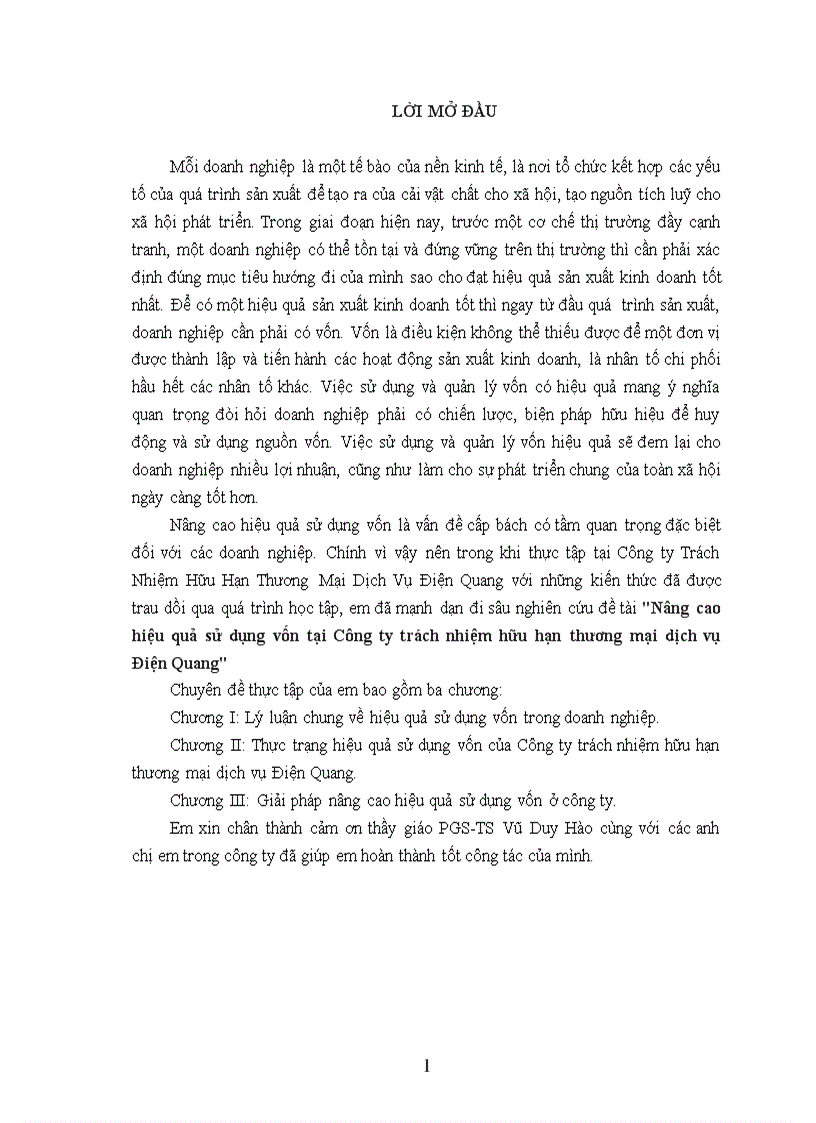 LỜI MỞ ĐẦU

Mỗi doanh nghiệp là một tế bào của nền kinh tế, là nơi tổ chức kết hợp các yếu tố của quá trình sản xuất để tạo ra của cải vật chất cho xã hội, tạo nguồn tích luỹ cho xã hội phát triển. Trong giai đoạn hiện nay, trước một cơ chế thị trường đầy cạnh tranh, một doanh nghiệp có thể tồn tại và đứng vững trên thị trường thì cần phải xác định đúng mục tiêu hướng đi của mình sao cho đạt hiệu quả sản xuất kinh doanh tốt nhất. Để có một hiệu quả sản xuất kinh doanh tốt thì ngay từ đầu quá trình sản xuất, doanh nghiệp cần phải có vốn. Vốn là điều kiện không thể thiếu được để một đơn vị được thành lập và tiến hành các hoạt động sản xuất kinh doanh, là nhân tố chi phối hầu hết các nhân tố khác. Việc sử dụng và quản lý vốn có hiệu quả mang ý nghĩa quan trọng đòi hỏi doanh nghiệp phải có chiến lược, biện pháp hữu hiệu để huy động và sử dụng nguồn vốn. Việc sử dụng và quản lý vốn hiệu quả sẽ đem lại cho doanh nghiệp nhiều lợi nhuận, cũng như làm cho sự phát triển chung của toàn xã hội ngày càng tốt hơn.

Nâng cao hiệu quả sử dụng vốn là vấn đề cấp bách có tầm quan trọng đặc biệt đối với các doanh nghiệp. Chính vì vậy nên trong khi thực tập tại Công ty Trách Nhiệm Hữu Hạn Thương Mại Dịch Vụ Điện Quang với những kiến thức đã được trau dồi qua quá trình học tập, em đã mạnh dạn đi sâu nghiên cứu đề tài "Nâng cao hiệu quả sử dụng vốn tại Công ty trách nhiệm hữu hạn thương mại dịch vụ Điện Quang"

Chuyên đề thực tập của em bao gồm ba chương:

Chương I: Lý luận chung về hiệu quả sử dụng vốn trong doanh nghiệp.

Chương II: Thực trạng hiệu quả sử dụng vốn của Công ty trách nhiệm hữu hạn thương mại dịch vụ Điện Quang.

Chương III: Giải pháp nâng cao hiệu quả sử dụng vốn ở công ty.

Em xin chân thành cảm ơn thầy giáo PGS-TS Vũ Duy Hào cùng với các anh chị em trong công ty đã giúp em hoàn thành tốt công tác của mình.

1